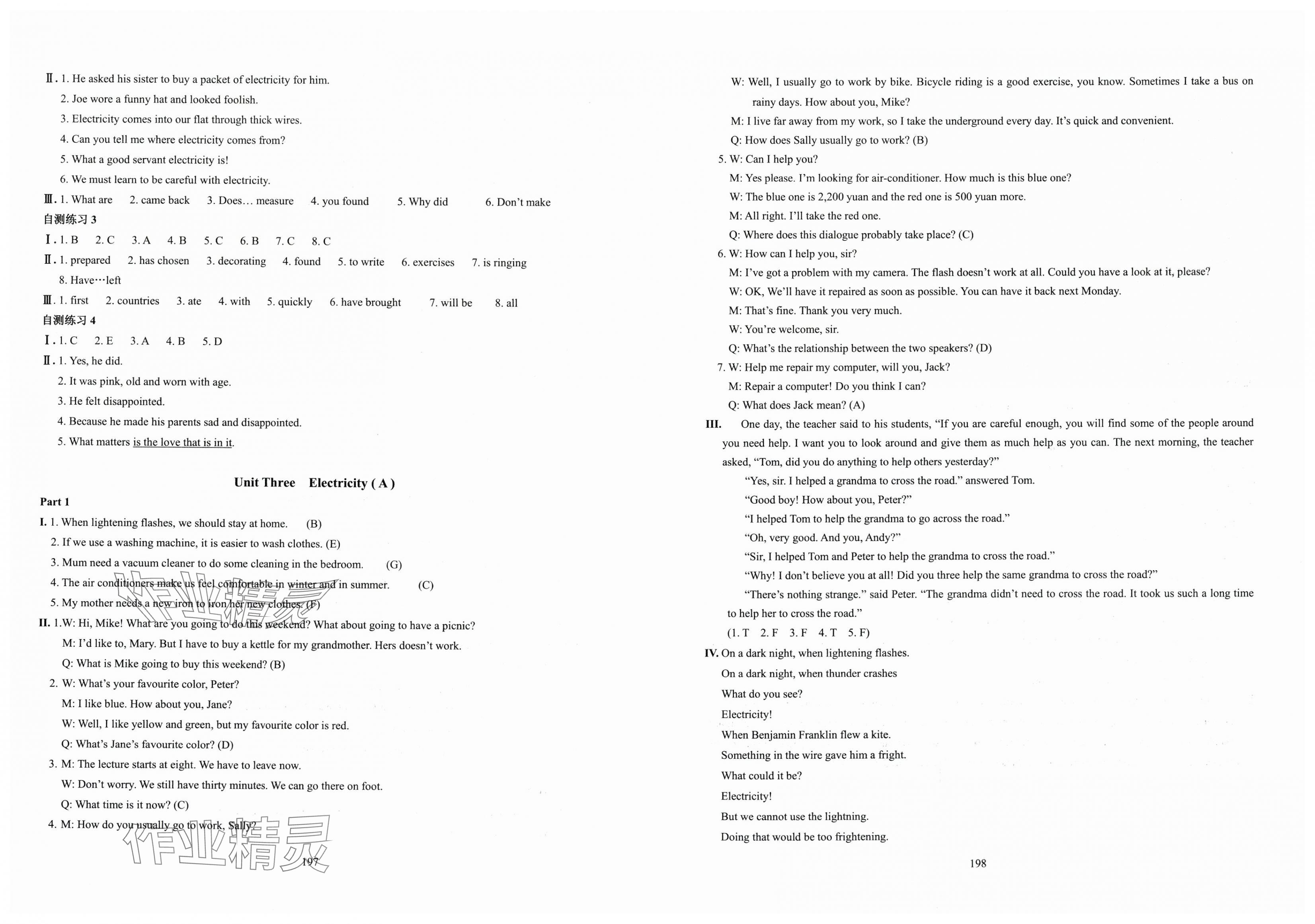 Ⅱ. 1. He asked his sister to buy a packet of electricity for him.
2. Joe wore a funny hat and looked foolish.
3. Electricity comes into our flat through thick wires.
4. Can you tell me where electricity comes from?
5. What a good servant electricity is!
6. We must learn to be careful with electricity.
Ⅲ. 1. What are 2. came back 3. Does… measure 4. you found 5. Why did 6. Don't make
自测练习 3
Ⅰ. 1. B 2. C 3. A 4. B 5. C 6. B 7. C 8. C
Ⅱ. 1. prepared 2. has chosen 3. decorating 4. found 5. to write 6. exercises 7. is ringing 8. Have…left
Ⅲ. 1. first 2. countries 3. ate 4. with 5. quickly 6. have brought 7. will be 8. all
自测练习 4
Ⅰ. 1. C 2. E 3. A 4. B 5. D
Ⅱ. 1. Yes, he did.
2. It was pink, old and worn with age.
3. He felt disappointed.
4. Because he made his parents sad and disappointed.
5. What matters is the love that is in it.

Unit Three Electricity ( A )
Part 1
I. 1. When lightening flashes, we should stay at home. (B)
2. If we use a washing machine, it is easier to wash clothes. (E)
3. Mum need a vacuum cleaner to do some cleaning in the bedroom. (G)
4. The air conditioners make us feel comfortable in winter and in summer. (C)
5. My mother needs a new iron to iron her new clothes. (F)
II. 1.W: Hi, Mike! What are you going to do this weekend? What about going to have a picnic?
M: I'd like to, Mary. But I have to buy a kettle for my grandmother. Hers doesn't work.
Q: What is Mike going to buy this weekend? (B)
2. W: What's your favourite color, Peter?
M: I like blue. How about you, Jane?
W: Well, I like yellow and green, but my favourite color is red.
Q: What's Jane's favourite color? (D)
3. M: The lecture starts at eight. We have to leave now.
W: Don't worry. We still have thirty minutes. We can go there on foot.
Q: What time is it now? (C)
4. M: How do you usually go to work, Sally?
作业精灵
197

W: Well, I usually go to work by bike. Bicycle riding is a good exercise, you know. Sometimes I take a bus on rainy days. How about you, Mike?
M: I live far away from my work, so I take the underground every day. It's quick and convenient.
Q: How does Sally usually go to work? (B)
5. W: Can I help you?
M: Yes please. I'm looking for air-conditioner. How much is this blue one?
W: The blue one is 2,200 yuan and the red one is 500 yuan more.
M: All right. I'll take the red one.
Q: Where does this dialogue probably take place? (C)
6. W: How can I help you, sir?
M: I've got a problem with my camera. The flash doesn't work at all. Could you have a look at it, please?
W: OK, We'll have it repaired as soon as possible. You can have it back next Monday.
M: That's fine. Thank you very much.
W: You're welcome, sir.
Q: What's the relationship between the two speakers? (D)
7. W: Help me repair my computer, will you, Jack?
M: Repair a computer! Do you think I can?
Q: What does Jack mean? (A)
III. One day, the teacher said to his students, "If you are careful enough, you will find some of the people around you need help. I want you to look around and give them as much help as you can. The next morning, the teacher asked, "Tom, did you do anything to help others yesterday?"
"Yes, sir. I helped a grandma to cross the road." answered Tom.
"Good boy! How about you, Peter?"
"I helped Tom to help the grandma to go across the road."
"Oh, very good. And you, Andy?"
"Sir, I helped Tom and Peter to help the grandma to cross the road."
"Why! I don't believe you at all! Did you three help the same grandma to cross the road?"
"There's nothing strange." said Peter. "The grandma didn't need to cross the road. It took us such a long time to help her to cross the road."
(1. T 2. F 3. F 4. T 5. F)
IV. On a dark night, when lightening flashes.
On a dark night, when thunder crashes
What do you see?
Electricity!
When Benjamin Franklin flew a kite.
Something in the wire gave him a fright.
What could it be?
Electricity!
But we cannot use the lightning.
Doing that would be too frightening.
198